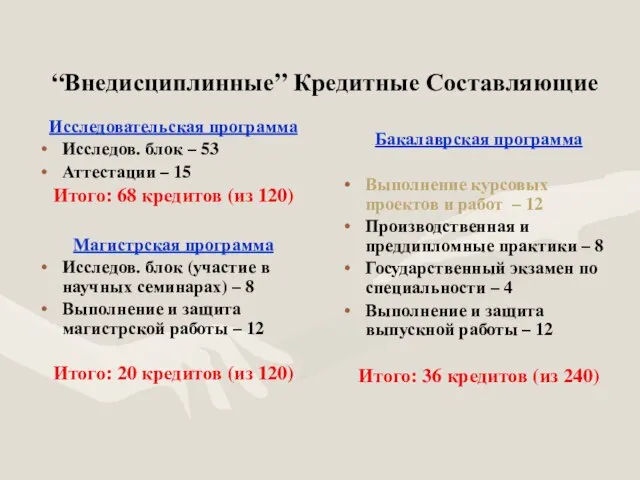 “Внедисциплинные” Кредитные Составляющие

Исследовательская программа
• Исследов. блок – 53
• Аттестации – 15
Итого: 68 кредитов (из 120)

Магистрская программа
• Исследов. блок (участие в научных семинарах) – 8
• Выполнение и защита магистрской работы – 12

Итого: 20 кредитов (из 120)

Бакалаврская программа

• Выполнение курсовых проектов и работ – 12
• Производственная и преддипломные практики – 8
• Государственный экзамен по специальности – 4
• Выполнение и защита выпускной работы – 12

Итого: 36 кредитов (из 240)